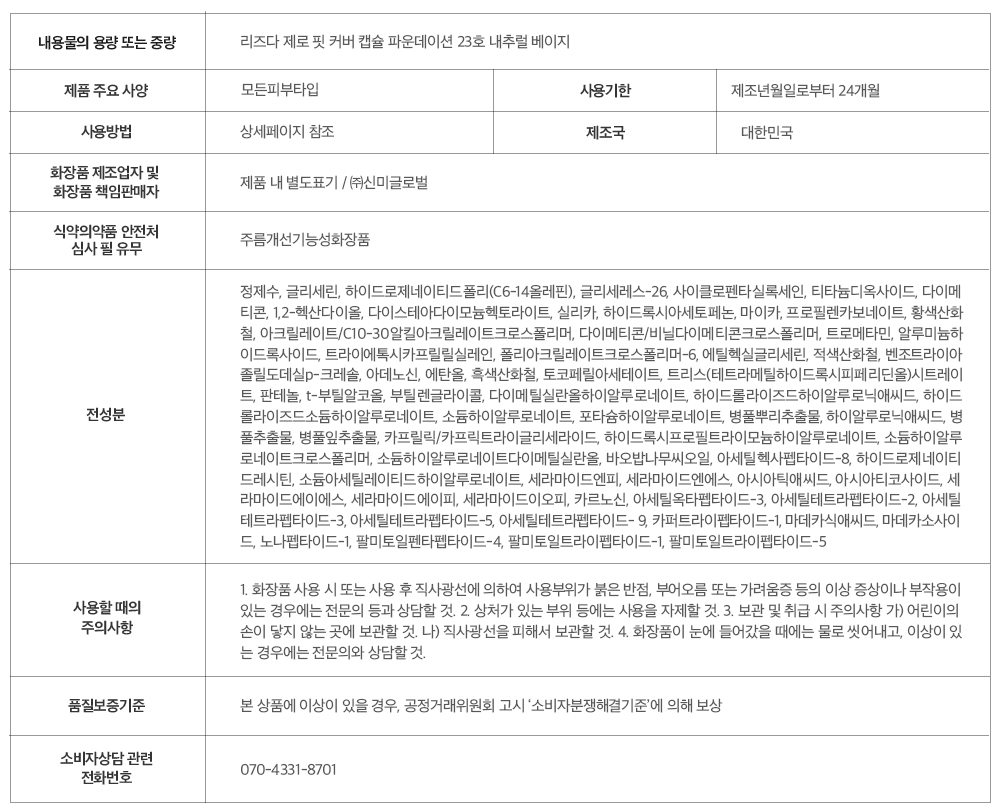 | 내용물의 용량 또는 중량 | 리즈다 제로 핏 커버 캡슐 파운데이션 23호 내추럴 베이지 | | |
|---|---|---|---|
| 제품 주요 사양 | 모든피부타입 | 사용기한 | 제조년월일로부터 24개월 |
| 사용방법 | 상세페이지 참조 | 제조국 | 대한민국 |
| 화장품 제조업자 및 화장품 책임판매자 | 제품 내 별도표기 / ㈜신미글로벌 | | |
| 식약의약품 안전처 심사 필 유무 | 주름개선기능성화장품 | | |
| 전성분 | 정제수, 글리세린, 하이드로제네이티드폴리(C6-14올레핀), 글리세레스-26, 사이클로펜타실록세인, 티타늄디옥사이드, 다이메티콘, 1,2-헥산다이올, 다이스테아다이모늄헥토라이트, 실리카, 하이드록시아세토페논, 마이카, 프로필렌카보네이트, 황색산화철, 아크릴레이트/C10-30알킬아크릴레이트크로스폴리머, 다이메티콘/비닐다이메티콘크로스폴리머, 트로메타민, 알루미늄하이드록사이드, 트라이에톡시카프릴릴실레인, 폴리아크릴레이트크로스폴리머-6, 에틸헥실글리세린, 적색산화철, 벤조트라이아졸릴도데실p-크레솔, 아데노신, 에탄올, 흑색산화철, 토코페릴아세테이트, 트리스(테트라메틸하이드록시피페리딘올)시트레이트, 판테놀, t-부틸알코올, 부틸렌글라이콜, 다이메틸실란올하이알루로네이트, 하이드롤라이즈드하이알루로닉애씨드, 하이드롤라이즈드소듐하이알루로네이트, 소듐하이알루로네이트, 포타슘하이알루로네이트, 병풀뿌리추출물, 하이알루로닉애씨드, 병풀추출물, 병풀잎추출물, 카프릴릭/카프릭트라이글리세라이드, 하이드록시프로필트라이모늄하이알루로네이트, 소듐하이알루로네이트크로스폴리머, 소듐하이알루로네이트다이메틸실란올, 바오밥나무씨오일, 아세틸헥사펩타이드-8, 하이드로제네이티드레시틴, 소듐아세틸레이티드하이알루로네이트, 세라마이드엔피, 세라마이드엔에스, 아시아틱애씨드, 아시아티코사이드, 세라마이드에이에스, 세라마이드에이피, 세라마이드이오피, 카르노신, 아세틸옥타펩타이드-3, 아세틸테트라펩타이드-2, 아세틸테트라펩타이드-3, 아세틸테트라펩타이드-5, 아세틸테트라펩타이드- 9, 카퍼트라이펩타이드-1, 마데카식애씨드, 마데카소사이드, 노나펩타이드-1, 팔미토일펜타펩타이드-4, 팔미토일트라이펩타이드-1, 팔미토일트라이펩타이드-5 | | |
| 사용할 때의 주의사항 | 1. 화장품 사용 시 또는 사용 후 직사광선에 의하여 사용부위가 붉은 반점, 부어오름 또는 가려움증 등의 이상 증상이나 부작용이 있는 경우에는 전문의 등과 상담할 것. 2. 상처가 있는 부위 등에는 사용을 자제할 것. 3. 보관 및 취급 시 주의사항 가) 어린이의 손이 닿지 않는 곳에 보관할 것. 나) 직사광선을 피해서 보관할 것. 4. 화장품이 눈에 들어갔을 때에는 물로 씻어내고, 이상이 있는 경우에는 전문의와 상담할 것. | | |
| 품질보증기준 | 본 상품에 이상이 있을 경우, 공정거래위원회 고시 '소비자분쟁해결기준'에 의해 보상 | | |
| 소비자상담 관련 전화번호 | 070-4331-8701 | | |